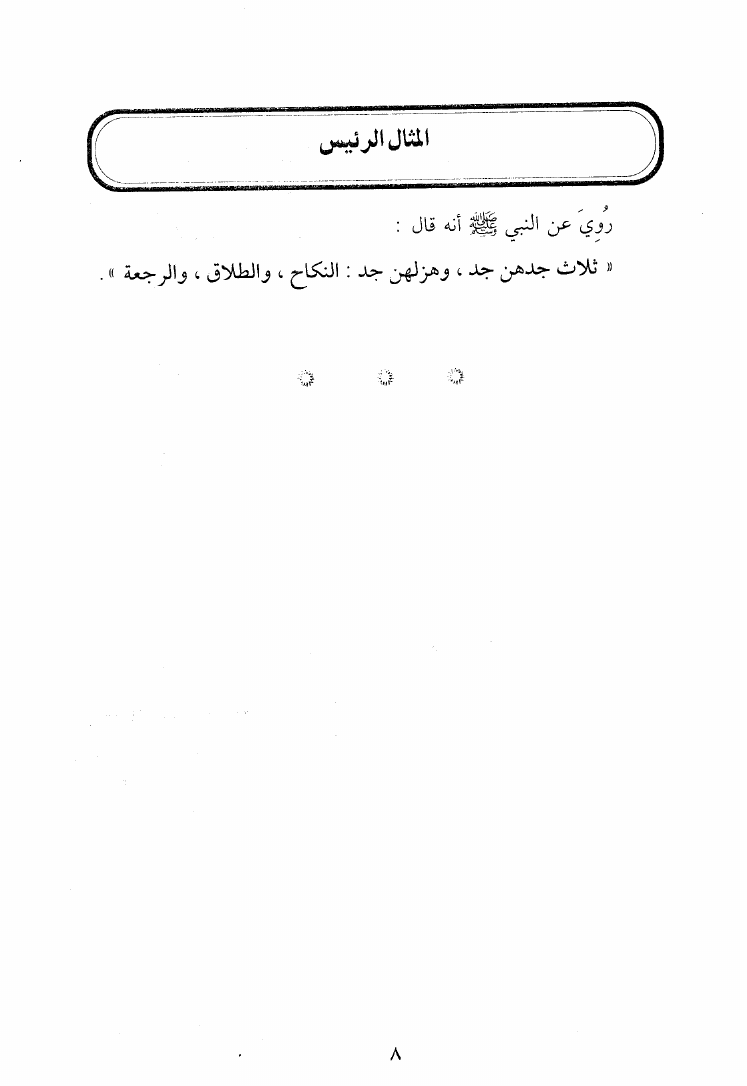 المثال الرئيس

رُوِيَ عن النبي ﷺ أنه قال :

« ثلاث جدهن جد ، وهزلهن جد : النكاح ، والطلاق ، والرجعة » .

٨